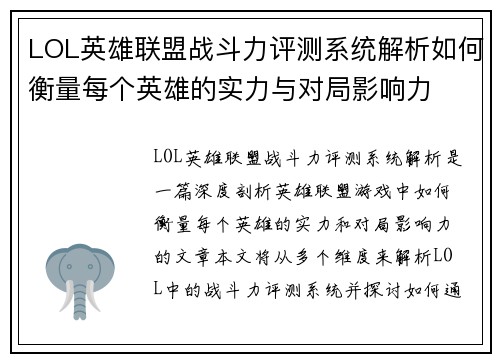 LOL英雄联盟战斗力评测系统解析如何衡量每个英雄的实力与对局影响力

LOL英雄联盟战斗力评测系统解析是一篇深度剖析英雄联盟游戏中如何衡量每个英雄的实力和对局影响力的文章本文将从多个维度来解析LOL中的战斗力评测系统并探讨如何通